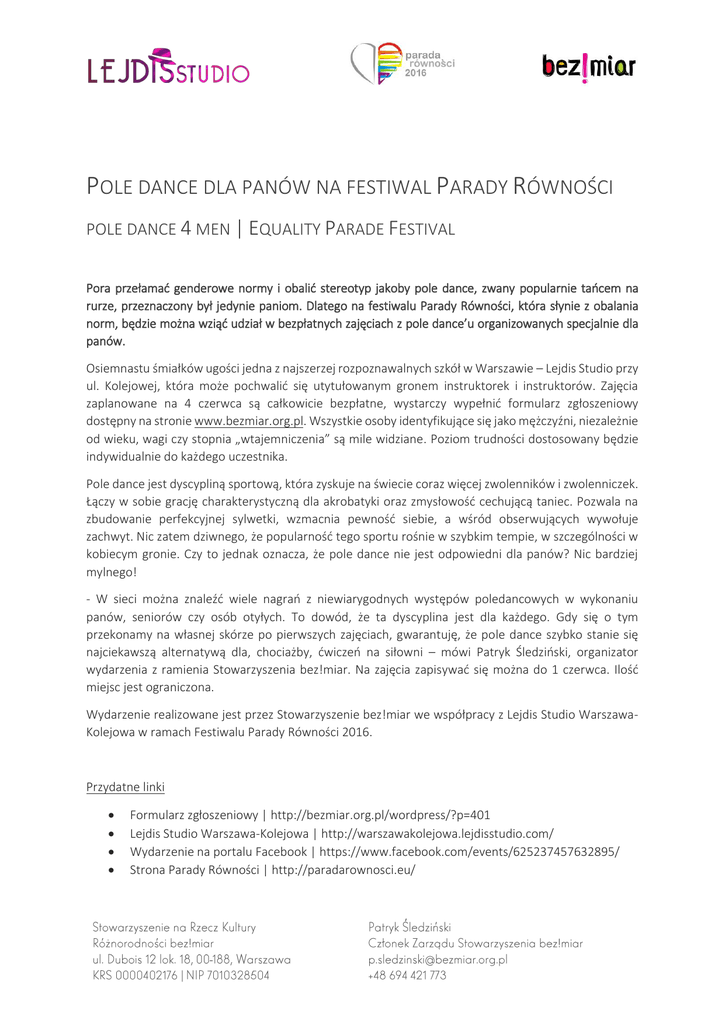 LEJDIS STUDIO

parada równości 2016

bez!miar

POLE DANCE DLA PANÓW NA FESTIWAL PARADY RÓWNOŚCI

POLE DANCE 4 MEN | EQUALITY PARADE FESTIVAL

Pora przełamać genderowe normy i obalić stereotyp jakoby pole dance, zwany popularnie tańcem na rurze, przeznaczony był jedynie paniom. Dlatego na festiwalu Parady Równości, która słynie z obalania norm, będzie można wziąć udział w bezpłatnych zajęciach z pole dance'u organizowanych specjalnie dla panów.

Osiemnastu śmiałków ugości jedna z najszerzej rozpoznawalnych szkół w Warszawie – Lejdis Studio przy ul. Kolejowej, która może pochwalić się utytułowanym gronem instruktorek i instruktorów. Zajęcia zaplanowane na 4 czerwca są całkowicie bezpłatne, wystarczy wypełnić formularz zgłoszeniowy dostępny na stronie www.bezmiar.org.pl. Wszystkie osoby identyfikujące się jako mężczyźni, niezależnie od wieku, wagi czy stopnia „wtajemniczenia" są mile widziane. Poziom trudności dostosowany będzie indywidualnie do każdego uczestnika.

Pole dance jest dyscypliną sportową, która zyskuje na świecie coraz więcej zwolenników i zwolenniczek. Łączy w sobie grację charakterystyczną dla akrobatyki oraz zmysłowość cechującą taniec. Pozwala na zbudowanie perfekcyjnej sylwetki, wzmacnia pewność siebie, a wśród obserwujących wywołuje zachwyt. Nic zatem dziwnego, że popularność tego sportu rośnie w szybkim tempie, w szczególności w kobiecym gronie. Czy to jednak oznacza, że pole dance nie jest odpowiedni dla panów? Nic bardziej mylnego!

- W sieci można znaleźć wiele nagrań z niewiarygodnych występów poledancowych w wykonaniu panów, seniorów czy osób otyłych. To dowód, że ta dyscyplina jest dla każdego. Gdy się o tym przekonamy na własnej skórze po pierwszych zajęciach, gwarantuję, że pole dance szybko stanie się najciekawszą alternatywą dla, chociażby, ćwiczeń na siłowni – mówi Patryk Śledziński, organizator wydarzenia z ramienia Stowarzyszenia bez!miar. Na zajęcia zapisywać się można do 1 czerwca. Ilość miejsc jest ograniczona.

Wydarzenie realizowane jest przez Stowarzyszenie bez!miar we współpracy z Lejdis Studio Warszawa-Kolejowa w ramach Festiwalu Parady Równości 2016.

Przydatne linki

• Formularz zgłoszeniowy | http://bezmiar.org.pl/wordpress/?p=401
• Lejdis Studio Warszawa-Kolejowa | http://warszawakolejowa.lejdisstudio.com/
• Wydarzenie na portalu Facebook | https://www.facebook.com/events/625237457632895/
• Strona Parady Równości | http://paradarownosci.eu/

Stowarzyszenie na Rzecz Kultury Różnorodności bez!miar
ul. Dubois 12 lok. 18, 00-188, Warszawa
KRS 0000402176 | NIP 7010328504

Patryk Śledziński
Członek Zarządu Stowarzyszenia bez!miar
p.sledzinski@bezmiar.org.pl
+48 694 421 773